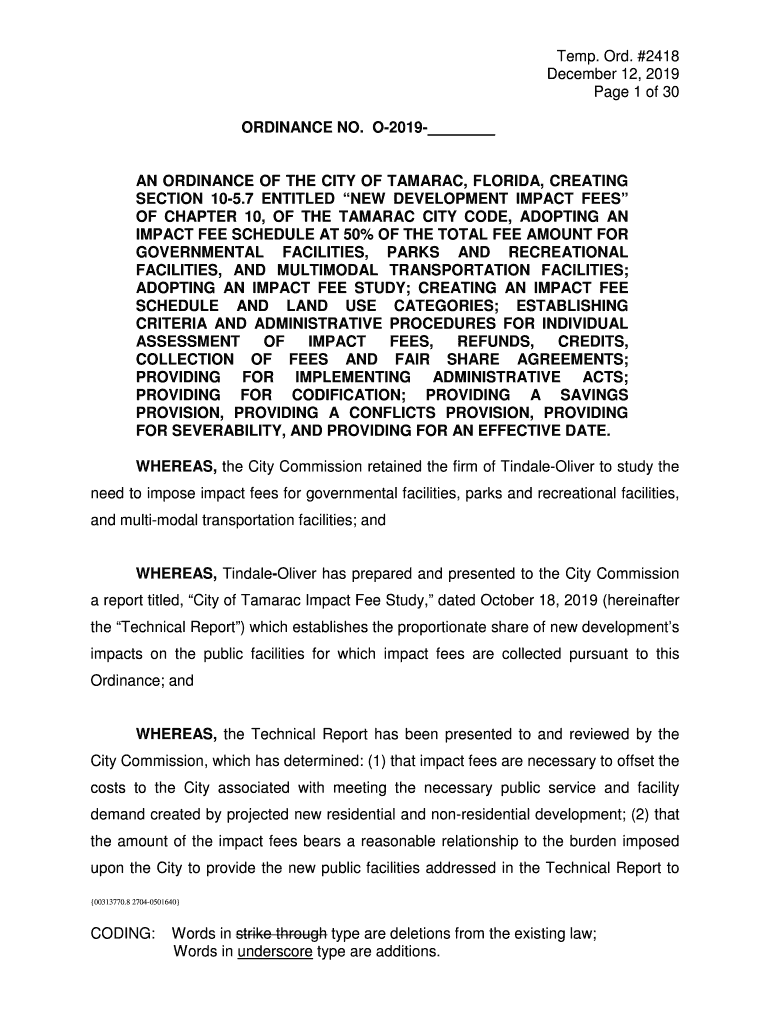 Temp. Ord. #2418
December 12, 2019
Page 1 of 30

ORDINANCE NO. O-2019-________

AN ORDINANCE OF THE CITY OF TAMARAC, FLORIDA, CREATING SECTION 10-5.7 ENTITLED “NEW DEVELOPMENT IMPACT FEES” OF CHAPTER 10, OF THE TAMARAC CITY CODE, ADOPTING AN IMPACT FEE SCHEDULE AT 50% OF THE TOTAL FEE AMOUNT FOR GOVERNMENTAL FACILITIES, PARKS AND RECREATIONAL FACILITIES, AND MULTIMODAL TRANSPORTATION FACILITIES; ADOPTING AN IMPACT FEE STUDY; CREATING AN IMPACT FEE SCHEDULE AND LAND USE CATEGORIES; ESTABLISHING CRITERIA AND ADMINISTRATIVE PROCEDURES FOR INDIVIDUAL ASSESSMENT OF IMPACT FEES, REFUNDS, CREDITS, COLLECTION OF FEES AND FAIR SHARE AGREEMENTS; PROVIDING FOR IMPLEMENTING ADMINISTRATIVE ACTS; PROVIDING FOR CODIFICATION; PROVIDING A SAVINGS PROVISION, PROVIDING A CONFLICTS PROVISION, PROVIDING FOR SEVERABILITY, AND PROVIDING FOR AN EFFECTIVE DATE.

WHEREAS, the City Commission retained the firm of Tindale-Oliver to study the need to impose impact fees for governmental facilities, parks and recreational facilities, and multi-modal transportation facilities; and

WHEREAS, Tindale-Oliver has prepared and presented to the City Commission a report titled, “City of Tamarac Impact Fee Study,” dated October 18, 2019 (hereinafter the “Technical Report”) which establishes the proportionate share of new development’s impacts on the public facilities for which impact fees are collected pursuant to this Ordinance; and

WHEREAS, the Technical Report has been presented to and reviewed by the City Commission, which has determined: (1) that impact fees are necessary to offset the costs to the City associated with meeting the necessary public service and facility demand created by projected new residential and non-residential development; (2) that the amount of the impact fees bears a reasonable relationship to the burden imposed upon the City to provide the new public facilities addressed in the Technical Report to

{00313770.8 2704-0501640}

CODING: Words in strike through type are deletions from the existing law;
Words in underscore type are additions.